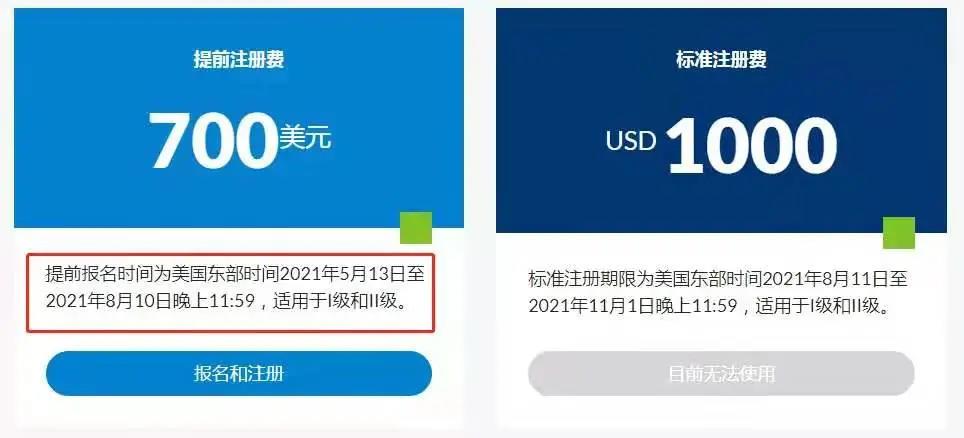 提前注册费

700美元

提前报名时间为美国东部时间2021年5月13日至2021年8月10日晚上11:59，适用于I级和II级。

报名和注册

标准注册费

USD 1000

标准注册期限为美国东部时间2021年8月11日至2021年11月1日晚上11:59，适用于I级和II级。

目前无法使用